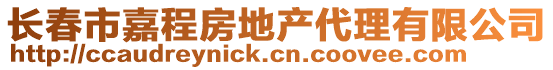 长春市嘉程房地产代理有限公司
http://ccaudreynick.cn.coovee.com